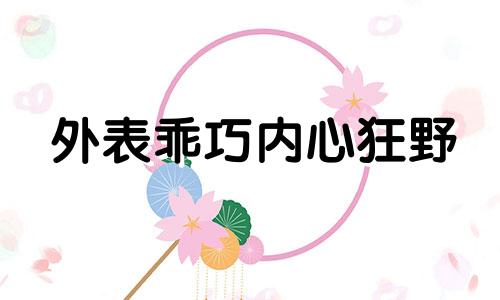 外表乖巧内心狂野